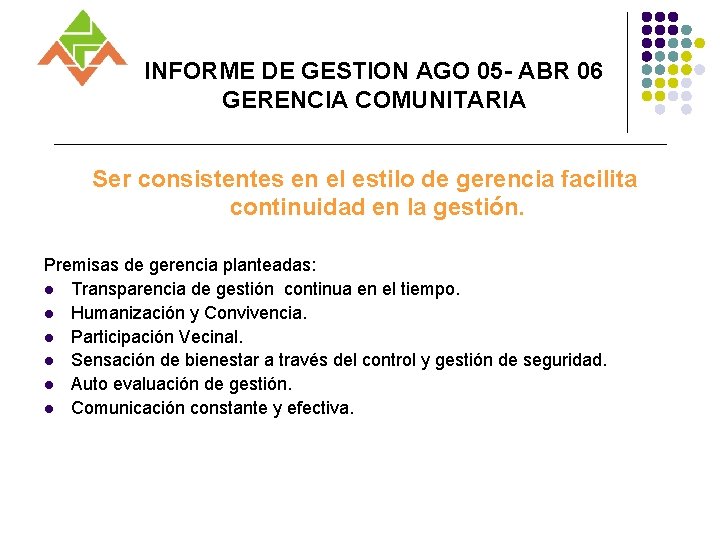 INFORME DE GESTION AGO 05- ABR 06
GERENCIA COMUNITARIA

Ser consistentes en el estilo de gerencia facilita continuidad en la gestión.

Premisas de gerencia planteadas:
- Transparencia de gestión  continua en el tiempo.
- Humanización y Convivencia.
- Participación Vecinal.
- Sensación de bienestar a través del control y gestión de seguridad.
- Auto evaluación de gestión.
- Comunicación constante y efectiva.